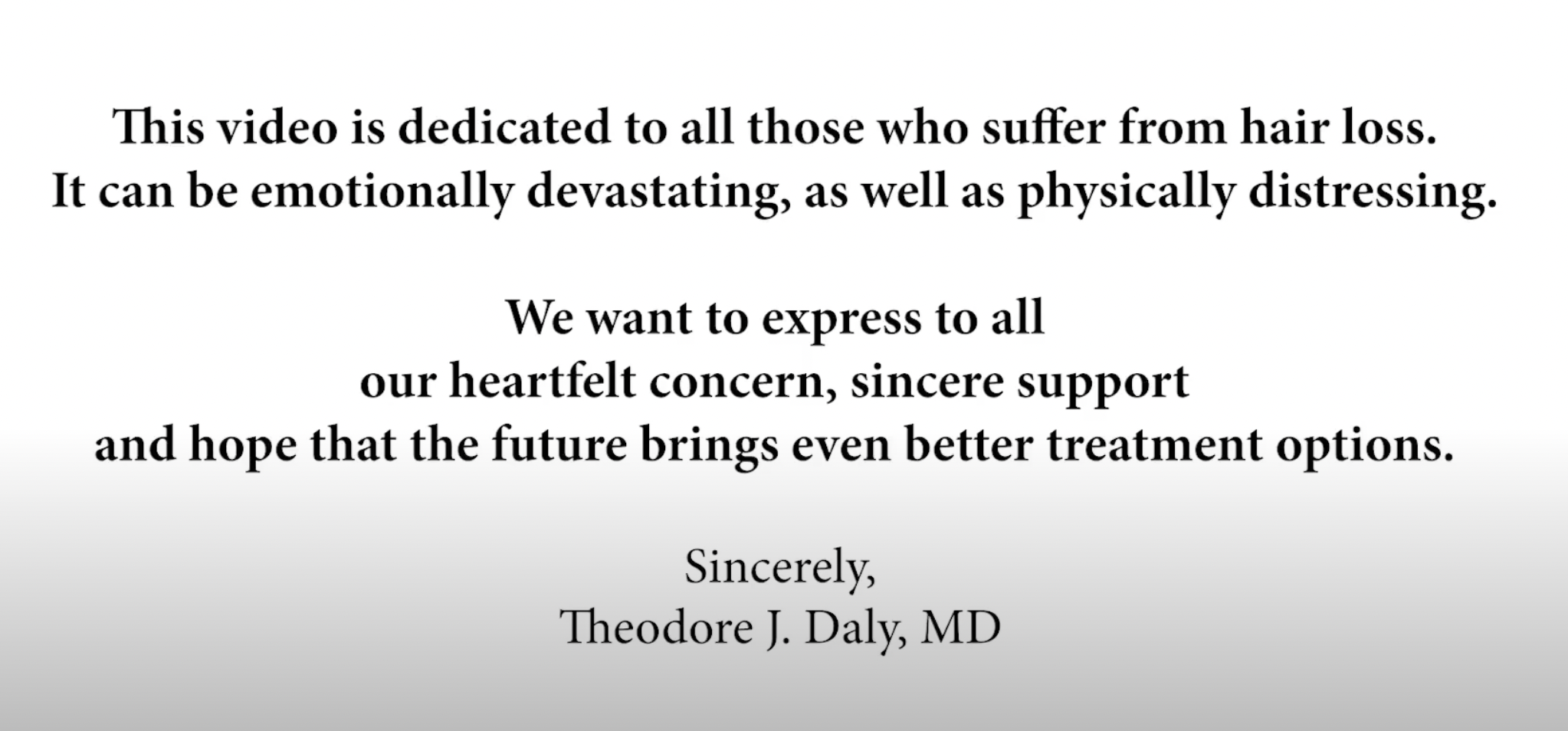 This video is dedicated to all those who suffer from hair loss. It can be emotionally devastating, as well as physically distressing.

We want to express to all our heartfelt concern, sincere support and hope that the future brings even better treatment options.

Sincerely,
Theodore J. Daly, MD